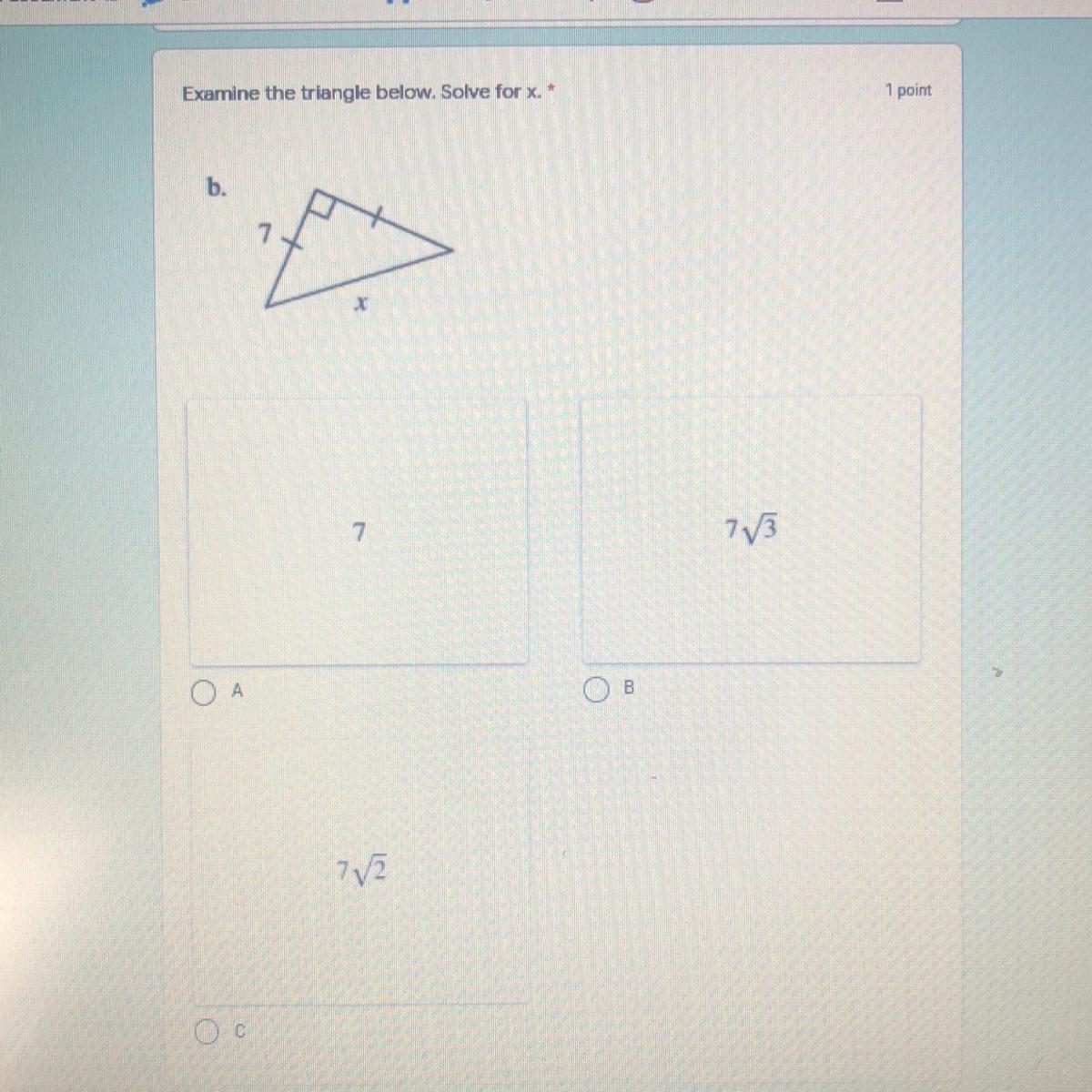 Examine the triangle below. Solve for x. *

1 point

b.

7

$x$

7

A

$7\sqrt{3}$

B

$7\sqrt{2}$

C